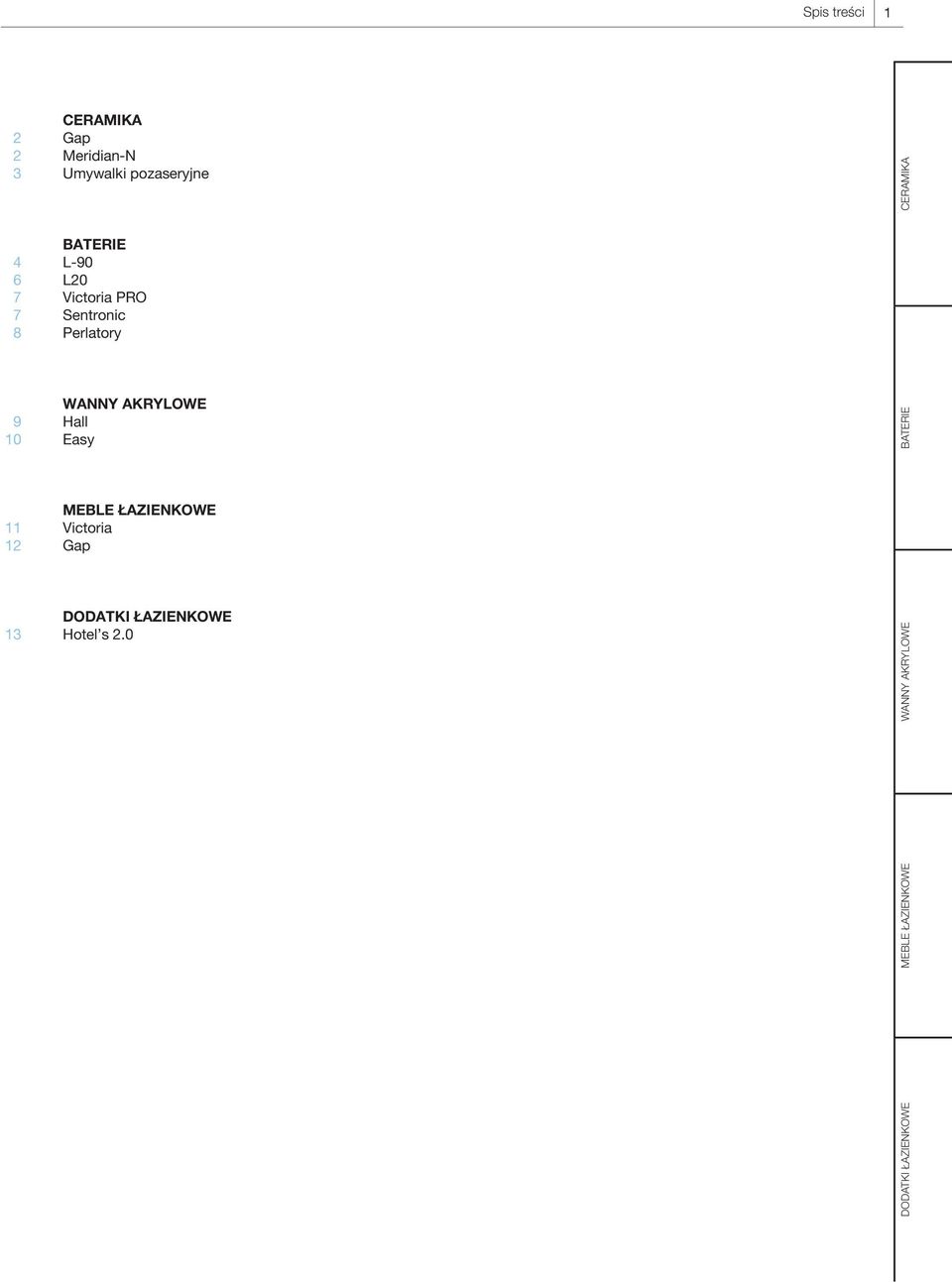 Spis treści 1

CERAMIKA
2 Gap
2 Meridian-N
3 Umywalki pozaseryjne

BATERIE
4 L-90
6 L20
7 Victoria PRO
7 Sentronic
8 Perlatory

WANNY AKRYLOWE
9 Hall
10 Easy

MEBLE ŁAZIENKOWE
11 Victoria
12 Gap

DODATKI ŁAZIENKOWE
13 Hotel's 2.0

CERAMIKA

BATERIE

WANNY AKRYLOWE

MEBLE ŁAZIENKOWE

DODATKI ŁAZIENKOWE